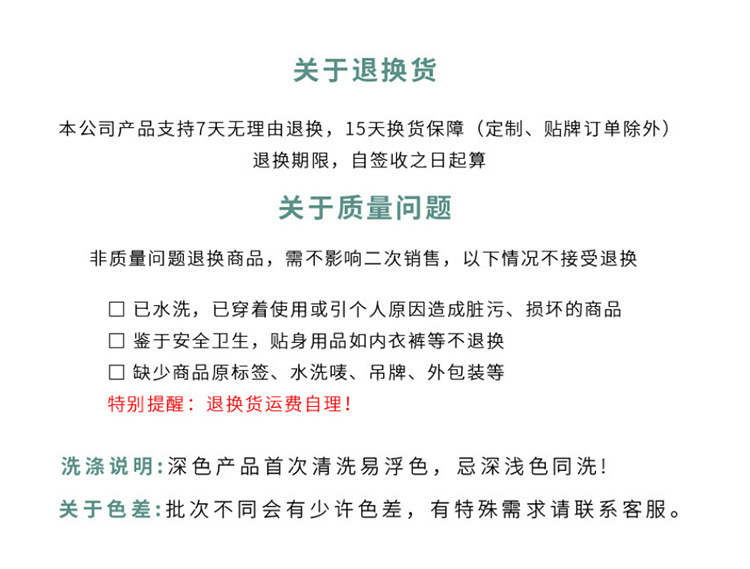 关于退换货

本公司产品支持7天无理由退换，15天换货保障（定制、贴牌订单除外）
退换期限，自签收之日起算

关于质量问题

非质量问题退换商品，需不影响二次销售，以下情况不接受退换

☐ 已水洗，已穿着使用或引个人原因造成脏污、损坏的商品
☐ 鉴于安全卫生，贴身用品如内衣裤等不退换
☐ 缺少商品原标签、水洗唛、吊牌、外包装等
特别提醒：退换货运费自理！

洗涤说明:深色产品首次清洗易浮色，忌深浅色同洗！

关于色差:批次不同会有少许色差，有特殊需求请联系客服。